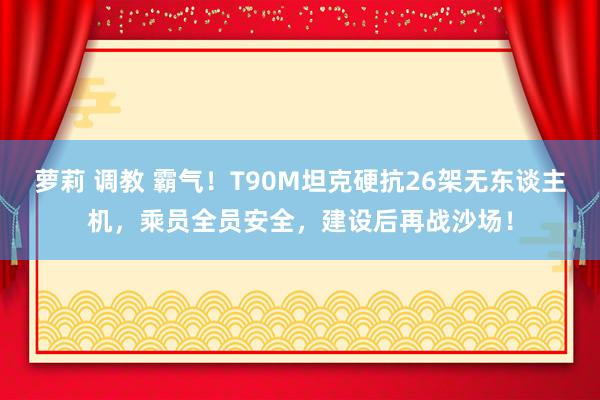 萝莉 调教 霸气！T90M坦克硬抗26架无东谈主机，乘员全员安全，建设后再战沙场！